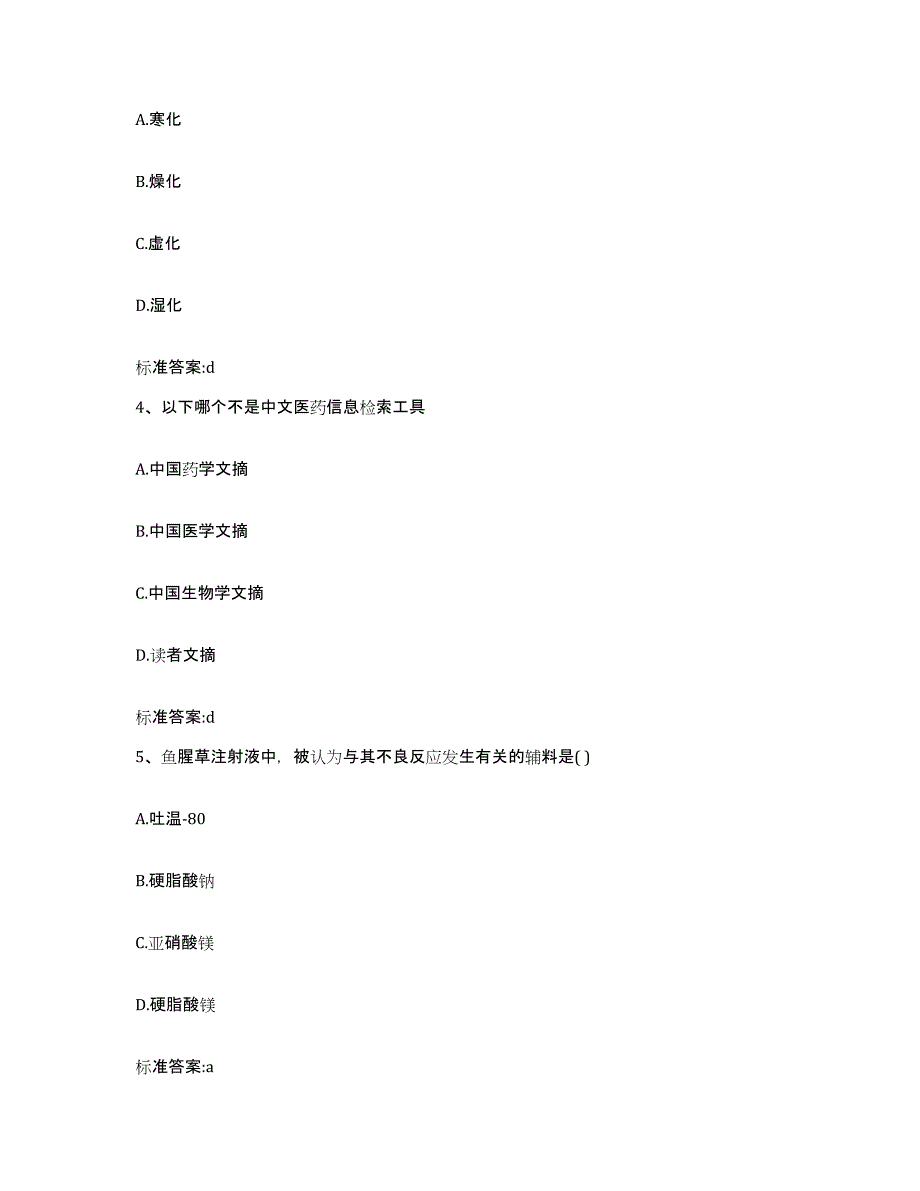 A.寒化

B.燥化

C.虚化

D.湿化

标准答案:d

4、以下哪个不是中文医药信息检索工具

A.中国药学文摘

B.中国医学文摘

C.中国生物学文摘

D.读者文摘

标准答案:d

5、鱼腥草注射液中，被认为与其不良反应发生有关的辅料是( )

A.吐温-80

B.硬脂酸钠

C.亚硝酸镁

D.硬脂酸镁

标准答案:a